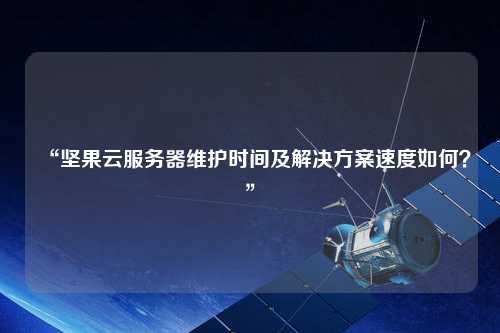 “坚果云服务器维护时间及解决方案速度如何？”